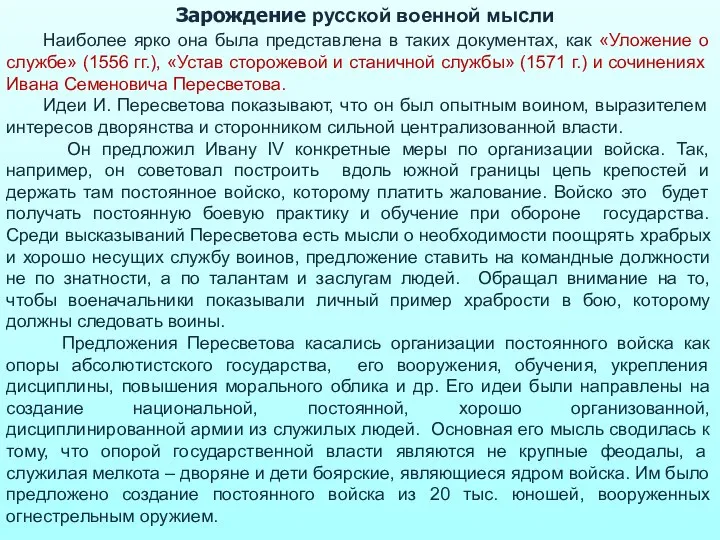 Зарождение русской военной мысли

Наиболее ярко она была представлена в таких документах, как «Уложение о службе» (1556 гг.), «Устав сторожевой и станичной службы» (1571 г.) и сочинениях Ивана Семеновича Пересветова.

Идеи И. Пересветова показывают, что он был опытным воином, выразителем интересов дворянства и сторонником сильной централизованной власти.

Он предложил Ивану IV конкретные меры по организации войска. Так, например, он советовал построить вдоль южной границы цепь крепостей и держать там постоянное войско, которому платить жалование. Войско это будет получать постоянную боевую практику и обучение при обороне государства. Среди высказываний Пересветова есть мысли о необходимости поощрять храбрых и хорошо несущих службу воинов, предложение ставить на командные должности не по знатности, а по талантам и заслугам людей. Обращал внимание на то, чтобы военачальники показывали личный пример храбрости в бою, которому должны следовать воины.

Предложения Пересветова касались организации постоянного войска как опоры абсолютистского государства, его вооружения, обучения, укрепления дисциплины, повышения морального облика и др. Его идеи были направлены на создание национальной, постоянной, хорошо организованной, дисциплинированной армии из служилых людей. Основная его мысль сводилась к тому, что опорой государственной власти являются не крупные феодалы, а служилая мелкота – дворяне и дети боярские, являющиеся ядром войска. Им было предложено создание постоянного войска из 20 тыс. юношей, вооруженных огнестрельным оружием.